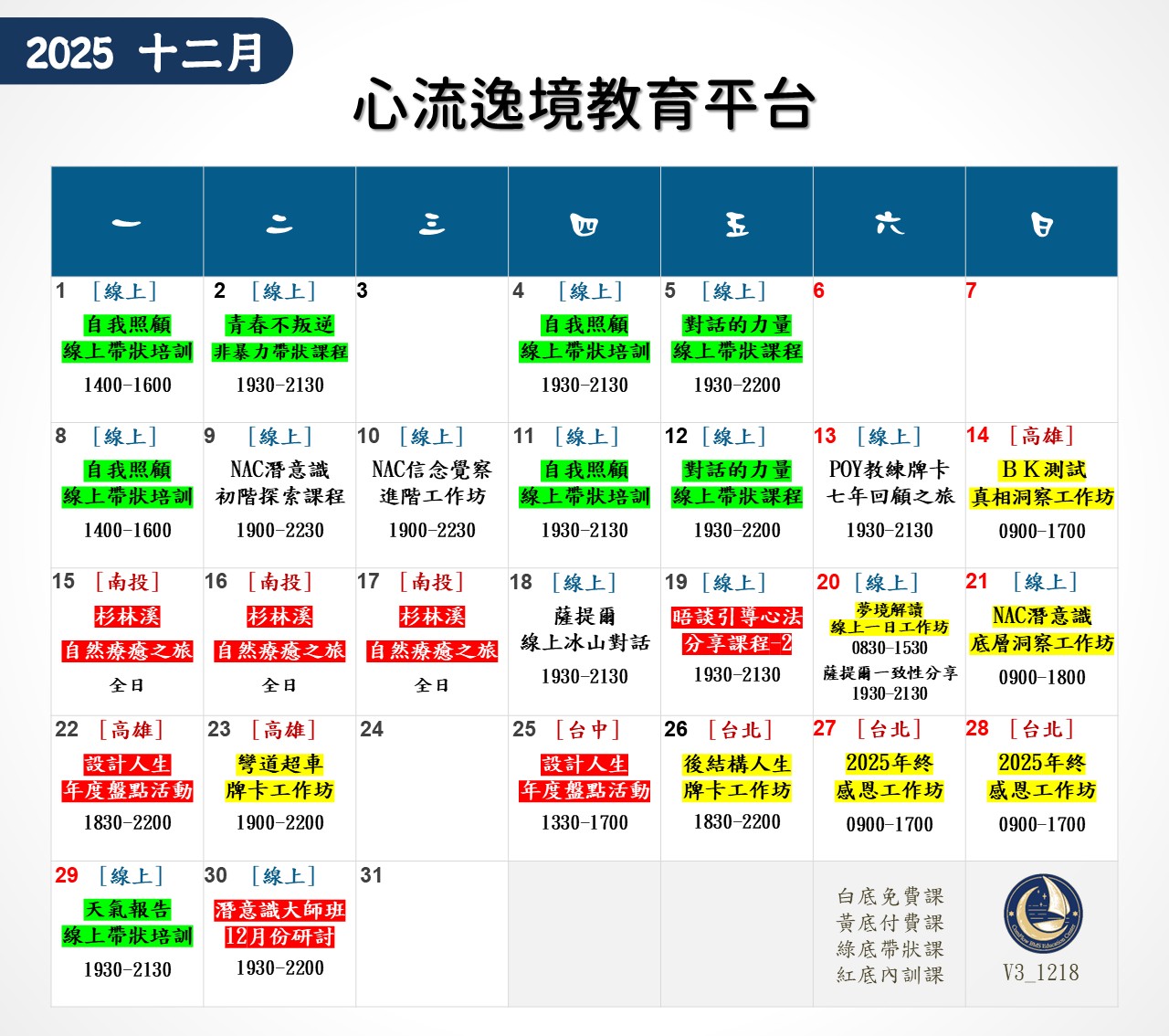 2025 十二月

心流逸境教育平台

| 一 | 二 | 三 | 四 | 五 | 六 | 日 |
|---|---|---|---|---|---|---|
| 1 ［線上］ 自我照顧 線上帶狀培訓 1400-1600 | 2 ［線上］ 青春不叛逆 非暴力帶狀課程 1930-2130 | 3 | 4 ［線上］ 自我照顧 線上帶狀培訓 1930-2130 | 5 ［線上］ 對話的力量 線上帶狀課程 1930-2200 | 6 | 7 |
| 8 ［線上］ 自我照顧 線上帶狀培訓 1400-1600 | 9 ［線上］ NAC潛意識 初階探索課程 1900-2230 | 10 ［線上］ NAC信念覺察 進階工作坊 1900-2230 | 11 ［線上］ 自我照顧 線上帶狀培訓 1930-2130 | 12 ［線上］ 對話的力量 線上帶狀課程 1930-2200 | 13 ［線上］ POY教練牌卡 七年回顧之旅 1930-2130 | 14 ［高雄］ ＢＫ測試 真相洞察工作坊 0900-1700 |
| 15 ［南投］ 杉林溪 自然療癒之旅 全日 | 16 ［南投］ 杉林溪 自然療癒之旅 全日 | 17 ［南投］ 杉林溪 自然療癒之旅 全日 | 18 ［線上］ 薩提爾 線上冰山對話 1930-2130 | 19 ［線上］ 晤談引導心法 分享課程-2 1930-2130 | 20 ［線上］ 夢境解讀 線上一日工作坊 0830-1530 薩提爾一致性分享 1930-2130 | 21 ［線上］ NAC潛意識 底層洞察工作坊 0900-1800 |
| 22 ［高雄］ 設計人生 年度盤點活動 1830-2200 | 23 ［高雄］ 彎道超車 牌卡工作坊 1900-2200 | 24 | 25 ［台中］ 設計人生 年度盤點活動 1330-1700 | 26 ［台北］ 後結構人生 牌卡工作坊 1830-2200 | 27 ［台北］ 2025年終 感恩工作坊 0900-1700 | 28 ［台北］ 2025年終 感恩工作坊 0900-1700 |
| 29 ［線上］ 天氣報告 線上帶狀培訓 1930-2130 | 30 ［線上］ 潛意識大師班 12月份研討 1930-2200 | 31 | | | 白底免費課 黃底付費課 綠底帶狀課 紅底內訓課 | V3_1218 |